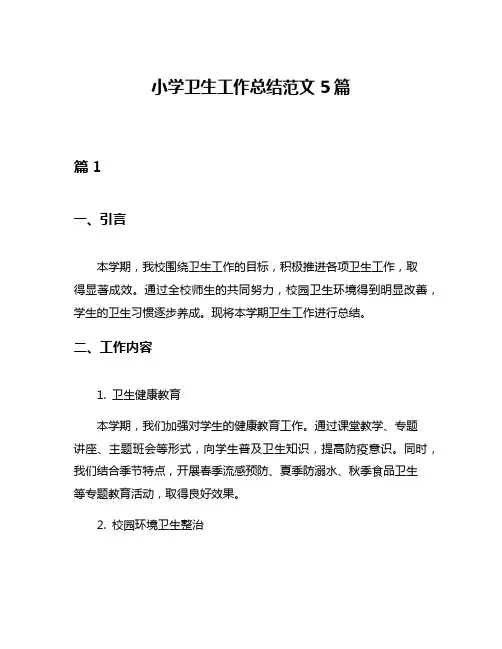 小学卫生工作总结范文 5 篇

篇 1

一、引言

本学期，我校围绕卫生工作的目标，积极推进各项卫生工作，取得显著成效。通过全校师生的共同努力，校园卫生环境得到明显改善，学生的卫生习惯逐步养成。现将本学期卫生工作进行总结。

二、工作内容

1. 卫生健康教育

本学期，我们加强对学生的健康教育工作。通过课堂教学、专题讲座、主题班会等形式，向学生普及卫生知识，提高防疫意识。同时，我们结合季节特点，开展春季流感预防、夏季防溺水、秋季食品卫生等专题教育活动，取得良好效果。

2. 校园环境卫生整治